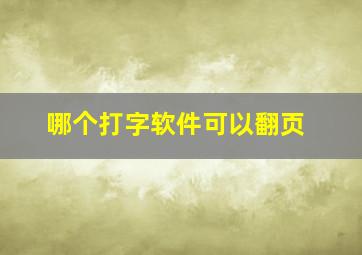 哪个打字软件可以翻页